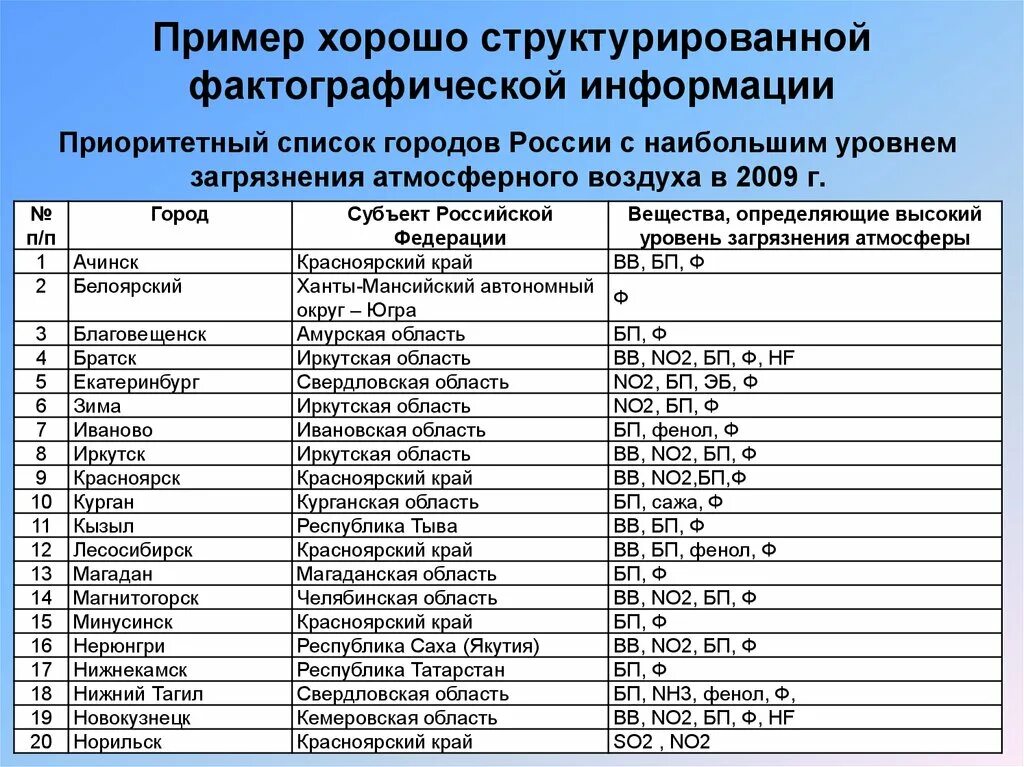 Пример хорошо структурированной фактографической информации

Приоритетный список городов России с наибольшим уровнем загрязнения атмосферного воздуха в 2009 г.

| № п/п | Город | Субъект Российской Федерации | Вещества, определяющие высокий уровень загрязнения атмосферы |
|---|---|---|---|
| 1 | Ачинск | Красноярский край | ВВ, БП, Ф |
| 2 | Белоярский | Ханты-Мансийский автономный округ – Югра | Ф |
| 3 | Благовещенск | Амурская область | БП, Ф |
| 4 | Братск | Иркутская область | ВВ, NO2, БП, Ф, HF |
| 5 | Екатеринбург | Свердловская область | NO2, БП, ЭБ, Ф |
| 6 | Зима | Иркутская область | NO2, БП, Ф |
| 7 | Иваново | Ивановская область | БП, фенол, Ф |
| 8 | Иркутск | Иркутская область | ВВ, NO2, БП, Ф |
| 9 | Красноярск | Красноярский край | ВВ, NO2,БП,Ф |
| 10 | Курган | Курганская область | БП, сажа, Ф |
| 11 | Кызыл | Республика Тыва | ВВ, БП, Ф |
| 12 | Лесосибирск | Красноярский край | ВВ, БП, фенол, Ф |
| 13 | Магадан | Магаданская область | БП, Ф |
| 14 | Магнитогорск | Челябинская область | ВВ, NO2, БП, Ф |
| 15 | Минусинск | Красноярский край | БП, Ф |
| 16 | Нерюнгри | Республика Саха (Якутия) | ВВ, NO2, БП, Ф |
| 17 | Нижнекамск | Республика Татарстан | БП, Ф |
| 18 | Нижний Тагил | Свердловская область | БП, NH3, фенол, Ф, |
| 19 | Новокузнецк | Кемеровская область | ВВ, NO2, БП, Ф, HF |
| 20 | Норильск | Красноярский край | SO2 , NO2 |